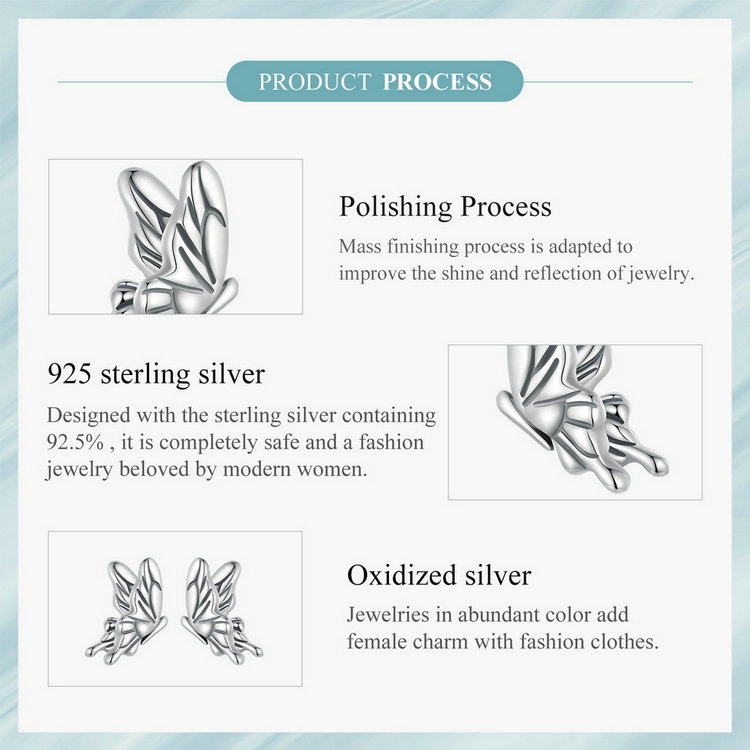 PRODUCT PROCESS

Polishing Process

Mass finishing process is adapted to improve the shine and reflection of jewelry.

925 sterling silver

Designed with the sterling silver containing 92.5% , it is completely safe and a fashion jewelry beloved by modern women.

Oxidized silver

Jewelries in abundant color add female charm with fashion clothes.